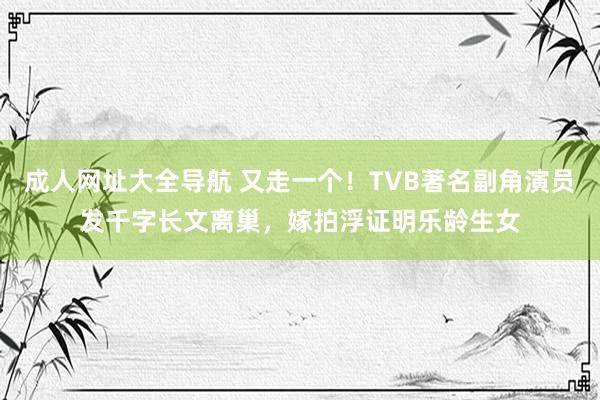 成人网址大全导航 又走一个！TVB著名副角演员发千字长文离巢，嫁拍浮证明乐龄生女